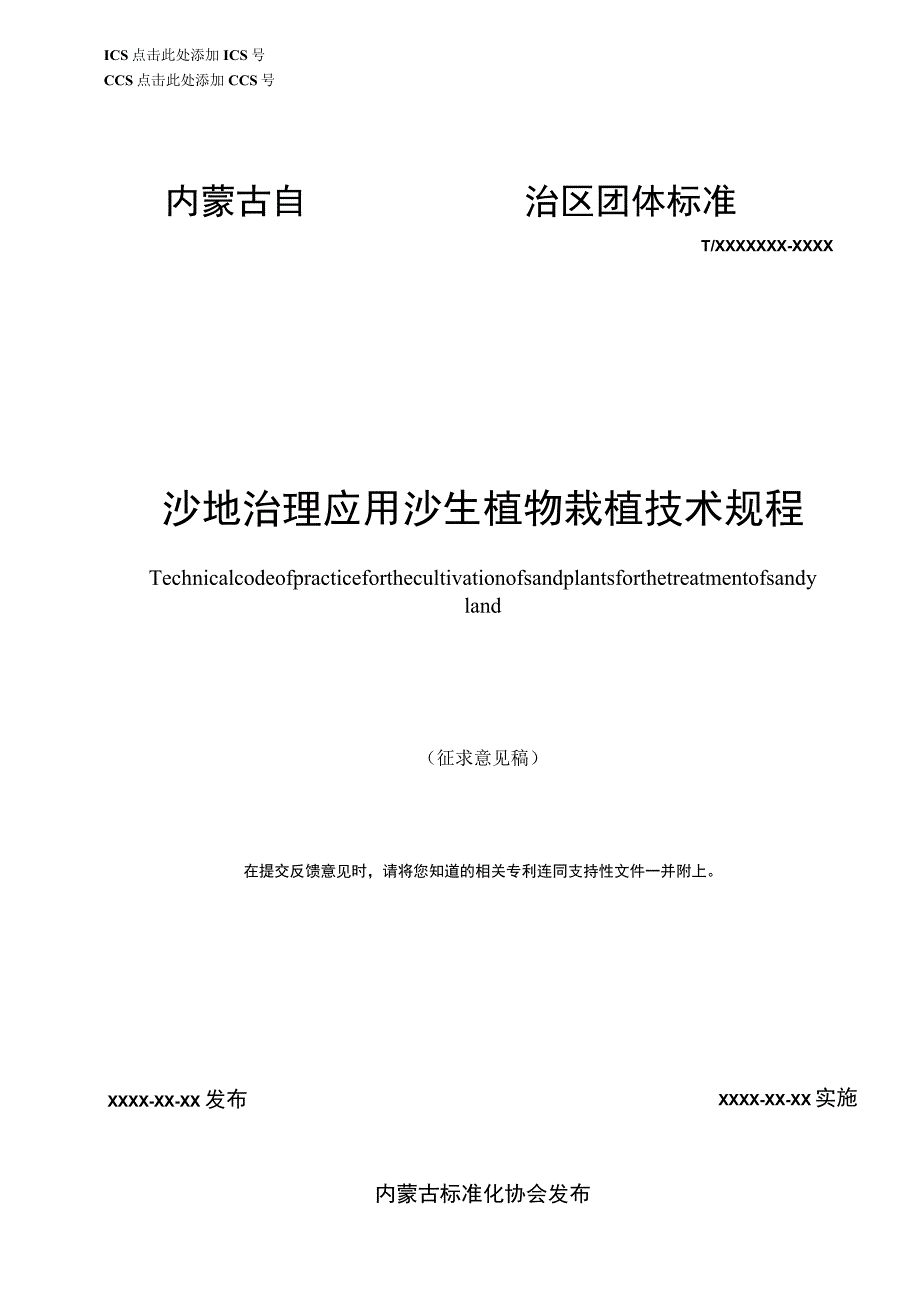 ICS 点击此处添加 ICS 号
CCS 点击此处添加 CCS 号

内蒙古自 治区团体标准

T/XXXXXXX-XXXX

沙地治理应用沙生植物栽植技术规程

Technicalcodeofpracticeforthecultivationofsandplantsforthetreatmentofsandy land

（征求意见稿）

在提交反馈意见时，请将您知道的相关专利连同支持性文件一并附上。

XXXX-XX-XX 发布

XXXX-XX-XX 实施

内蒙古标准化协会发布